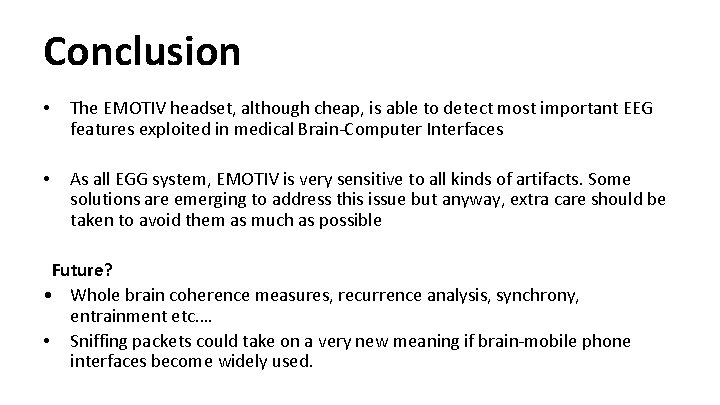 Conclusion

• The EMOTIV headset, although cheap, is able to detect most important EEG features exploited in medical Brain-Computer Interfaces

• As all EGG system, EMOTIV is very sensitive to all kinds of artifacts. Some solutions are emerging to address this issue but anyway, extra care should be taken to avoid them as much as possible

Future?

• Whole brain coherence measures, recurrence analysis, synchrony, entrainment etc.…

• Sniffing packets could take on a very new meaning if brain-mobile phone interfaces become widely used.